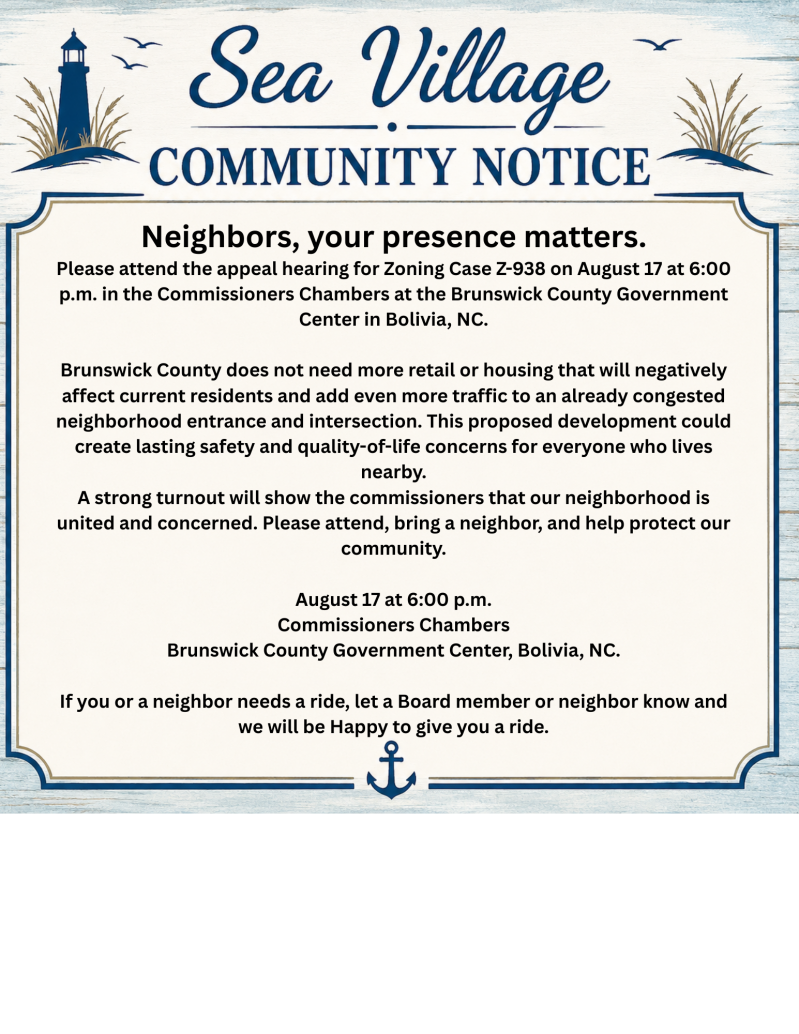 Sea Village

COMMUNITY NOTICE

Neighbors, your presence matters.

Please attend the appeal hearing for Zoning Case Z-938 on August 17 at 6:00 p.m. in the Commissioners Chambers at the Brunswick County Government Center in Bolivia, NC.

Brunswick County does not need more retail or housing that will negatively affect current residents and add even more traffic to an already congested neighborhood entrance and intersection. This proposed development could create lasting safety and quality-of-life concerns for everyone who lives nearby.

A strong turnout will show the commissioners that our neighborhood is united and concerned. Please attend, bring a neighbor, and help protect our community.

August 17 at 6:00 p.m.
Commissioners Chambers
Brunswick County Government Center, Bolivia, NC.

If you or a neighbor needs a ride, let a Board member or neighbor know and we will be Happy to give you a ride.